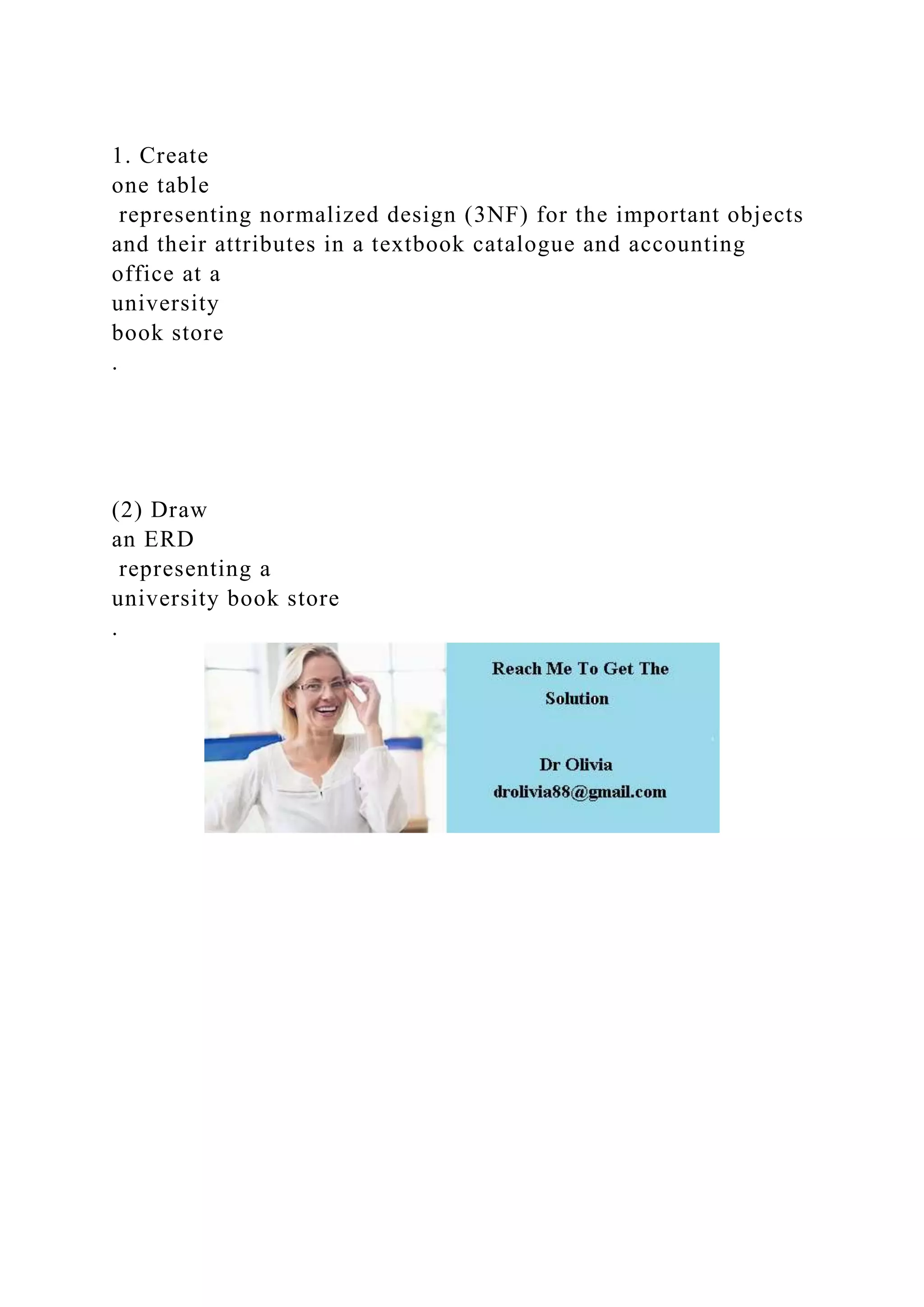 1. Create one table representing normalized design (3NF) for the important objects and their attributes in a textbook catalogue and accounting office at a university book store .

(2) Draw an ERD representing a university book store .

Reach Me To Get The Solution

Dr Olivia
drolivia88@gmail.com